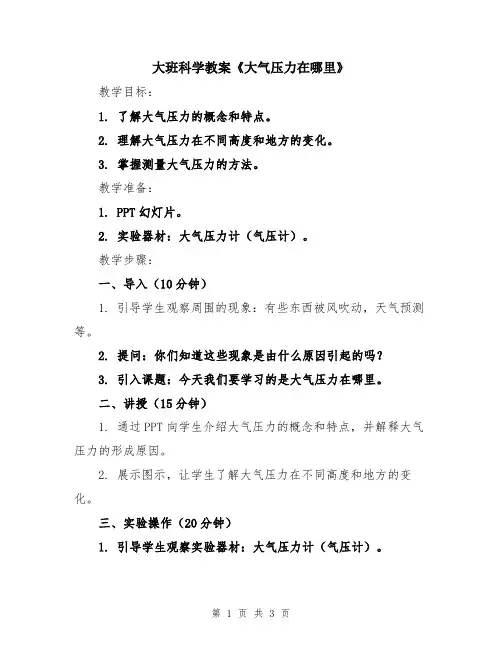 大班科学教案《大气压力在哪里》

教学目标：

1. 了解大气压力的概念和特点。

2. 理解大气压力在不同高度和地方的变化。

3. 掌握测量大气压力的方法。

教学准备：

1. PPT 幻灯片。

2. 实验器材：大气压力计（气压计）。

教学步骤：

一、导入（10 分钟）

1. 引导学生观察周围的现象：有些东西被风吹动，天气预测等。

2. 提问：你们知道这些现象是由什么原因引起的吗？

3. 引入课题：今天我们要学习的是大气压力在哪里。

二、讲授（15 分钟）

1. 通过 PPT 向学生介绍大气压力的概念和特点，并解释大气压力的形成原因。

2. 展示图示，让学生了解大气压力在不同高度和地方的变化。

三、实验操作（20 分钟）

1. 引导学生观察实验器材：大气压力计（气压计）。

第 1 页 共 3 页